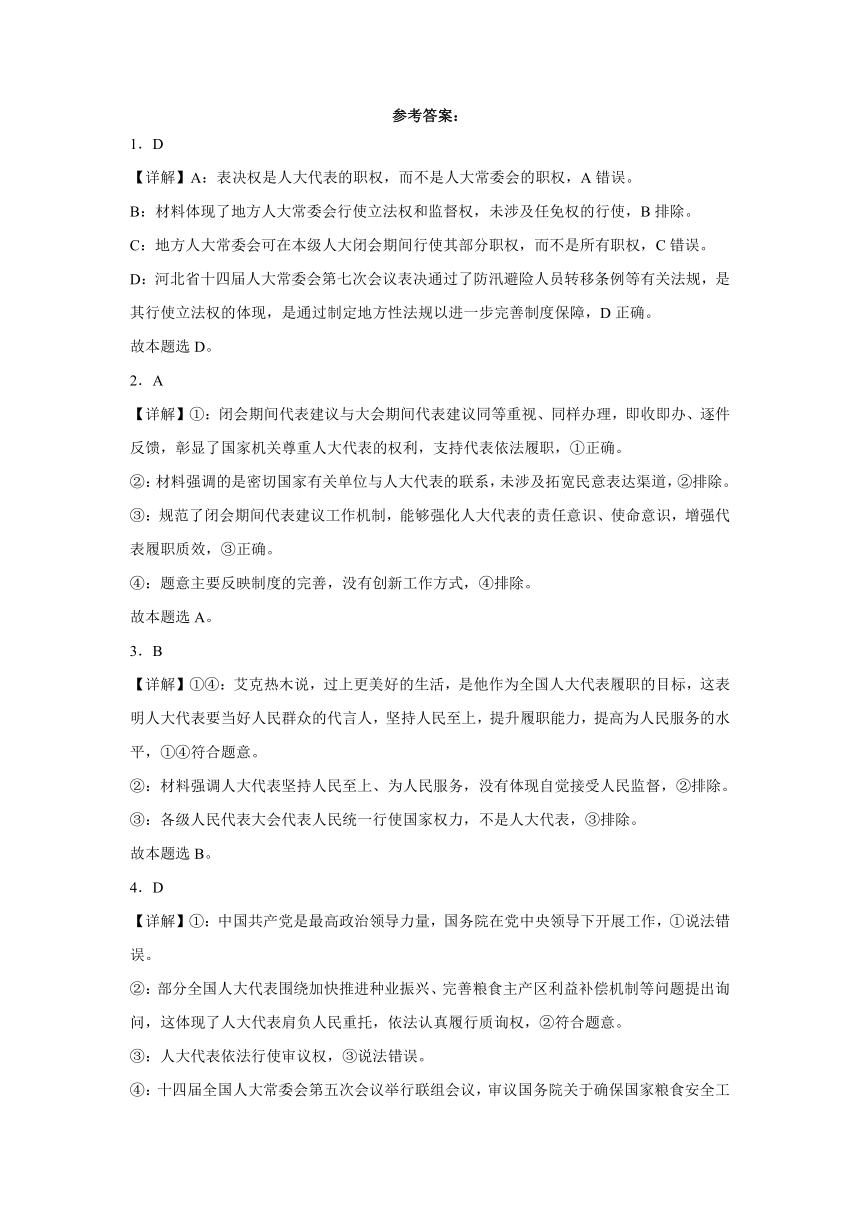 参考答案：

1．D

【详解】A：表决权是人大代表的职权，而不是人大常委会的职权，A 错误。

B：材料体现了地方人大常委会行使立法权和监督权，未涉及任免权的行使，B 排除。

C：地方人大常委会可在本级人大闭会期间行使其部分职权，而不是所有职权，C 错误。

D：河北省十四届人大常委会第七次会议表决通过了防汛避险人员转移条例等有关法规，是其行使立法权的体现，是通过制定地方性法规以进一步完善制度保障，D 正确。

故本题选 D。

2．A

【详解】①：闭会期间代表建议与大会期间代表建议同等重视、同样办理，即收即办、逐件反馈，彰显了国家机关尊重人大代表的权利，支持代表依法履职，①正确。

②：材料强调的是密切国家有关单位与人大代表的联系，未涉及拓宽民意表达渠道，②排除。

③：规范了闭会期间代表建议工作机制，能够强化人大代表的责任意识、使命意识，增强代表履职质效，③正确。

④：题意主要反映制度的完善，没有创新工作方式，④排除。

故本题选 A。

3．B

【详解】①④：艾克热木说，过上更美好的生活，是他作为全国人大代表履职的目标，这表明人大代表要当好人民群众的代言人，坚持人民至上，提升履职能力，提高为人民服务的水平，①④符合题意。

②：材料强调人大代表坚持人民至上、为人民服务，没有体现自觉接受人民监督，②排除。

③：各级人民代表大会代表人民统一行使国家权力，不是人大代表，③排除。

故本题选 B。

4．D

【详解】①：中国共产党是最高政治领导力量，国务院在党中央领导下开展工作，①说法错误。

②：部分全国人大代表围绕加快推进种业振兴、完善粮食主产区利益补偿机制等问题提出询问，这体现了人大代表肩负人民重托，依法认真履行质询权，②符合题意。

③：人大代表依法行使审议权，③说法错误。

④：十四届全国人大常委会第五次会议举行联组会议，审议国务院关于确保国家粮食安全工